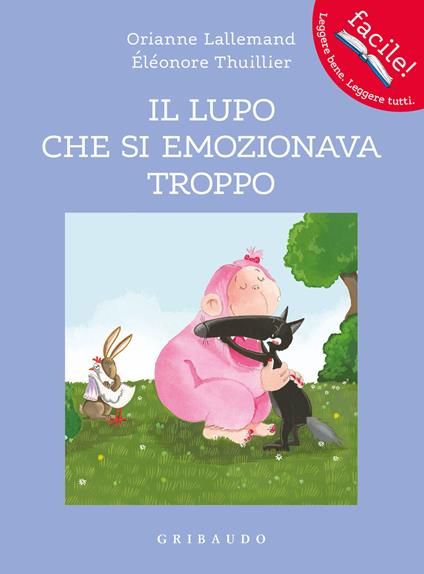 Orianne Lallemand
Éléonore Thuillier

facile!
Leggere bene. Leggere tutti.

IL LUPO
CHE SI EMOZIONAVA
TROPPO

GRIBAUDO